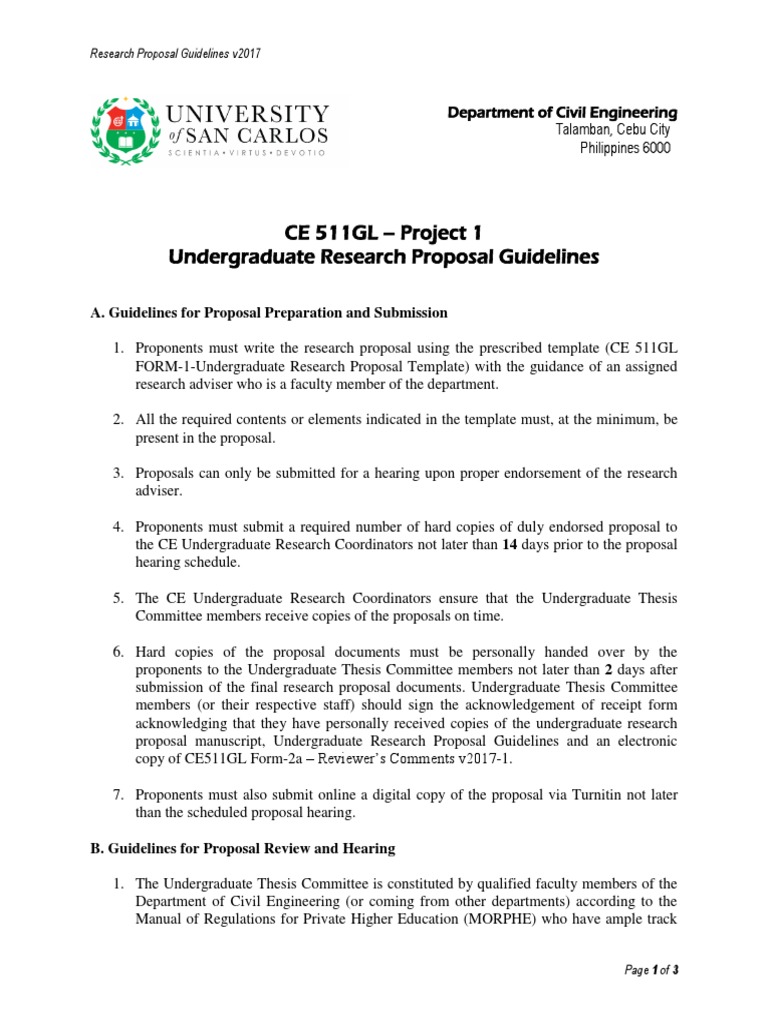 Research Proposal Guidelines v2017

UNIVERSITY of SAN CARLOS
SCIENTIA • VIRTUS • DEVOTIO

Department of Civil Engineering
Talamban, Cebu City
Philippines 6000

CE 511GL – Project 1
Undergraduate Research Proposal Guidelines

A. Guidelines for Proposal Preparation and Submission

1. Proponents must write the research proposal using the prescribed template (CE 511GL FORM-1-Undergraduate Research Proposal Template) with the guidance of an assigned research adviser who is a faculty member of the department.

2. All the required contents or elements indicated in the template must, at the minimum, be present in the proposal.

3. Proposals can only be submitted for a hearing upon proper endorsement of the research adviser.

4. Proponents must submit a required number of hard copies of duly endorsed proposal to the CE Undergraduate Research Coordinators not later than 14 days prior to the proposal hearing schedule.

5. The CE Undergraduate Research Coordinators ensure that the Undergraduate Thesis Committee members receive copies of the proposals on time.

6. Hard copies of the proposal documents must be personally handed over by the proponents to the Undergraduate Thesis Committee members not later than 2 days after submission of the final research proposal documents. Undergraduate Thesis Committee members (or their respective staff) should sign the acknowledgement of receipt form acknowledging that they have personally received copies of the undergraduate research proposal manuscript, Undergraduate Research Proposal Guidelines and an electronic copy of CE511GL Form-2a – Reviewer's Comments v2017-1.

7. Proponents must also submit online a digital copy of the proposal via Turnitin not later than the scheduled proposal hearing.

B. Guidelines for Proposal Review and Hearing

1. The Undergraduate Thesis Committee is constituted by qualified faculty members of the Department of Civil Engineering (or coming from other departments) according to the Manual of Regulations for Private Higher Education (MORPHE) who have ample track

Page 1 of 3